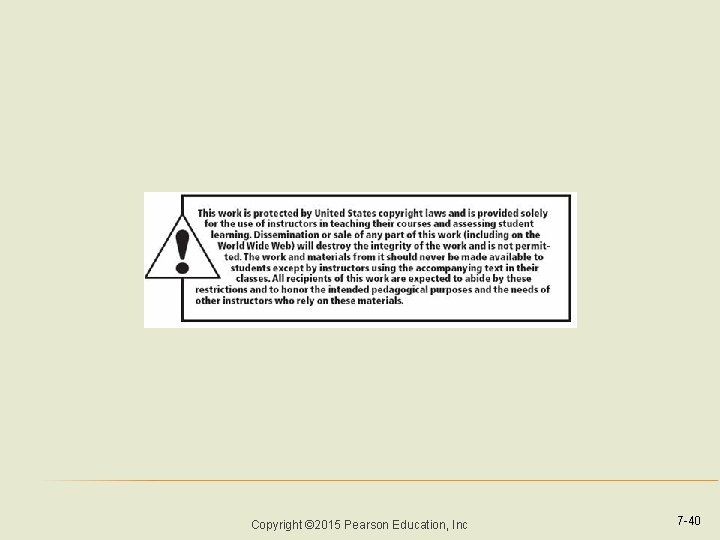 This work is protected by United States copyright laws and is provided solely for the use of instructors in teaching their courses and assessing student learning. Dissemination or sale of any part of this work (including on the World Wide Web) will destroy the integrity of the work and is not permitted. The work and materials from it should never be made available to students except by instructors using the accompanying text in their classes. All recipients of this work are expected to abide by these restrictions and to honor the intended pedagogical purposes and the needs of other instructors who rely on these materials.

Copyright ©2015 Pearson Education, Inc

7-40